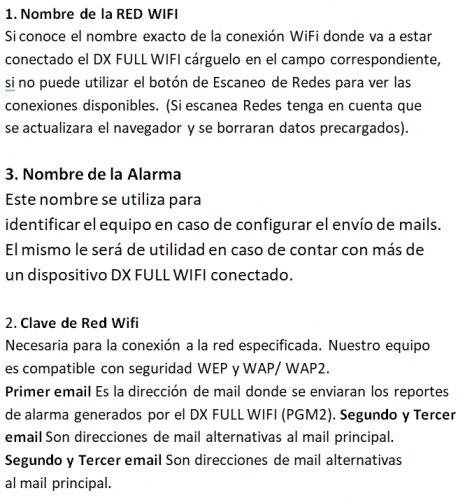 1. Nombre de la RED WIFI
Si conoce el nombre exacto de la conexión WiFi donde va a estar conectado el DX FULL WIFI cárguelo en el campo correspondiente, si no puede utilizar el botón de Escaneo de Redes para ver las conexiones disponibles. (Si escanea Redes tenga en cuenta que se actualizara el navegador y se borraran datos precargados).

3. Nombre de la Alarma
Este nombre se utiliza para identificar el equipo en caso de configurar el envío de mails. El mismo le será de utilidad en caso de contar con más de un dispositivo DX FULL WIFI conectado.

2. Clave de Red Wifi
Necesaria para la conexión a la red especificada. Nuestro equipo es compatible con seguridad WEP y WAP/ WAP2.
Primer email Es la dirección de mail donde se enviaran los reportes de alarma generados por el DX FULL WIFI (PGM2). Segundo y Tercer email Son direcciones de mail alternativas al mail principal.
Segundo y Tercer email Son direcciones de mail alternativas al mail principal.